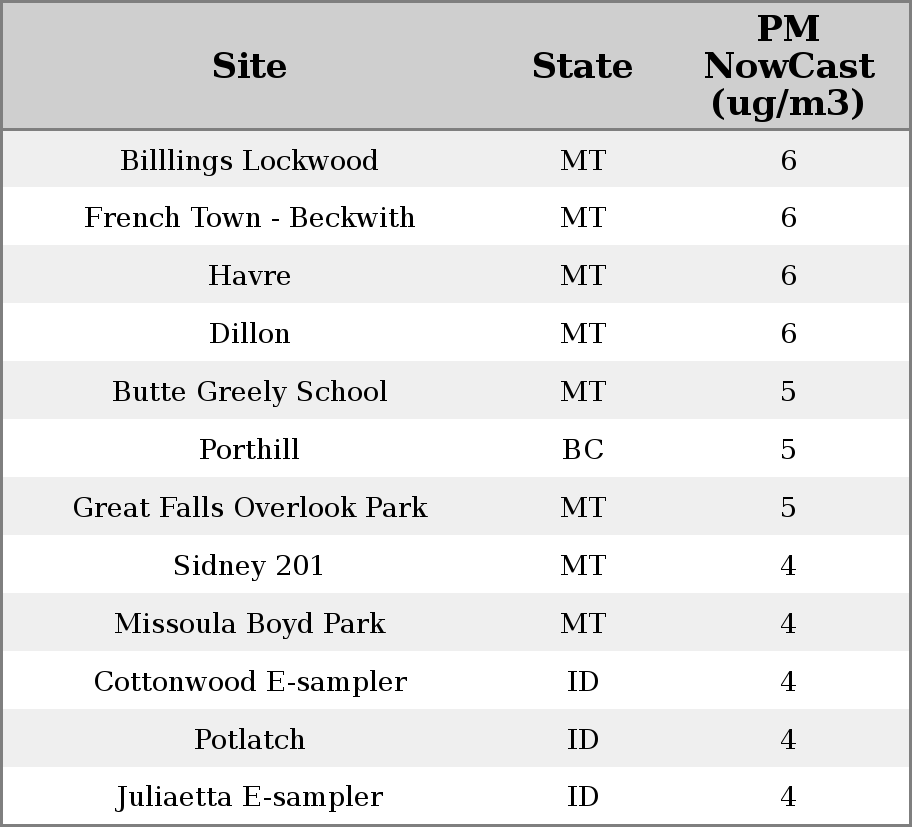 | Site | State | PM NowCast (ug/m3) |
|---|---|---|
| Billlings Lockwood | MT | 6 |
| French Town - Beckwith | MT | 6 |
| Havre | MT | 6 |
| Dillon | MT | 6 |
| Butte Greely School | MT | 5 |
| Porthill | BC | 5 |
| Great Falls Overlook Park | MT | 5 |
| Sidney 201 | MT | 4 |
| Missoula Boyd Park | MT | 4 |
| Cottonwood E-sampler | ID | 4 |
| Potlatch | ID | 4 |
| Juliaetta E-sampler | ID | 4 |